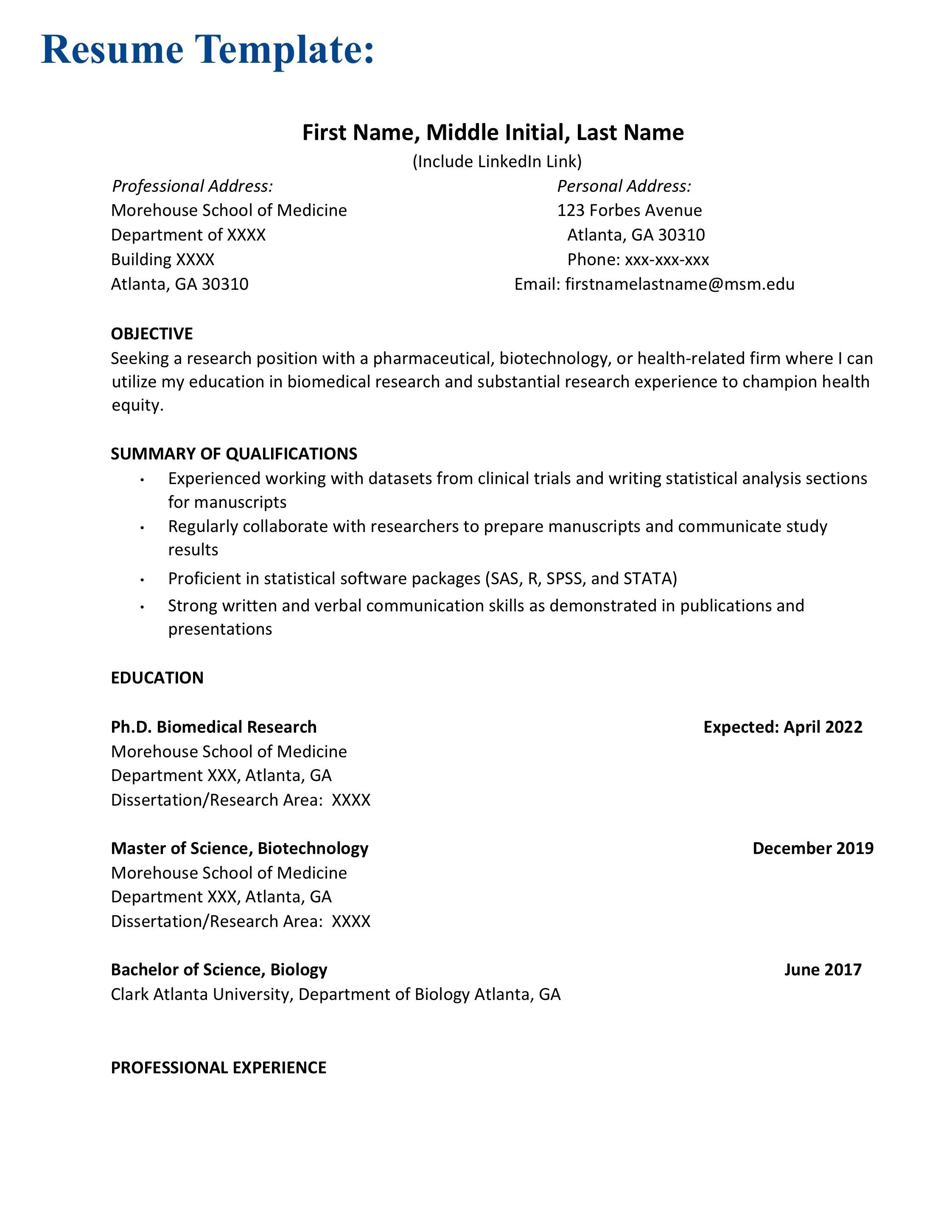 Resume Template:

First Name, Middle Initial, Last Name
(Include LinkedIn Link)

Professional Address:
Morehouse School of Medicine
Department of XXXX
Building XXXX
Atlanta, GA 30310

Personal Address:
123 Forbes Avenue
Atlanta, GA 30310
Phone: xxx-xxx-xxx
Email: firstnamelastname@msm.edu

OBJECTIVE
Seeking a research position with a pharmaceutical, biotechnology, or health-related firm where I can utilize my education in biomedical research and substantial research experience to champion health equity.

SUMMARY OF QUALIFICATIONS
• Experienced working with datasets from clinical trials and writing statistical analysis sections for manuscripts
• Regularly collaborate with researchers to prepare manuscripts and communicate study results
• Proficient in statistical software packages (SAS, R, SPSS, and STATA)
• Strong written and verbal communication skills as demonstrated in publications and presentations

EDUCATION

Ph.D. Biomedical Research Expected: April 2022
Morehouse School of Medicine
Department XXX, Atlanta, GA
Dissertation/Research Area: XXXX

Master of Science, Biotechnology December 2019
Morehouse School of Medicine
Department XXX, Atlanta, GA
Dissertation/Research Area: XXXX

Bachelor of Science, Biology June 2017
Clark Atlanta University, Department of Biology Atlanta, GA

PROFESSIONAL EXPERIENCE